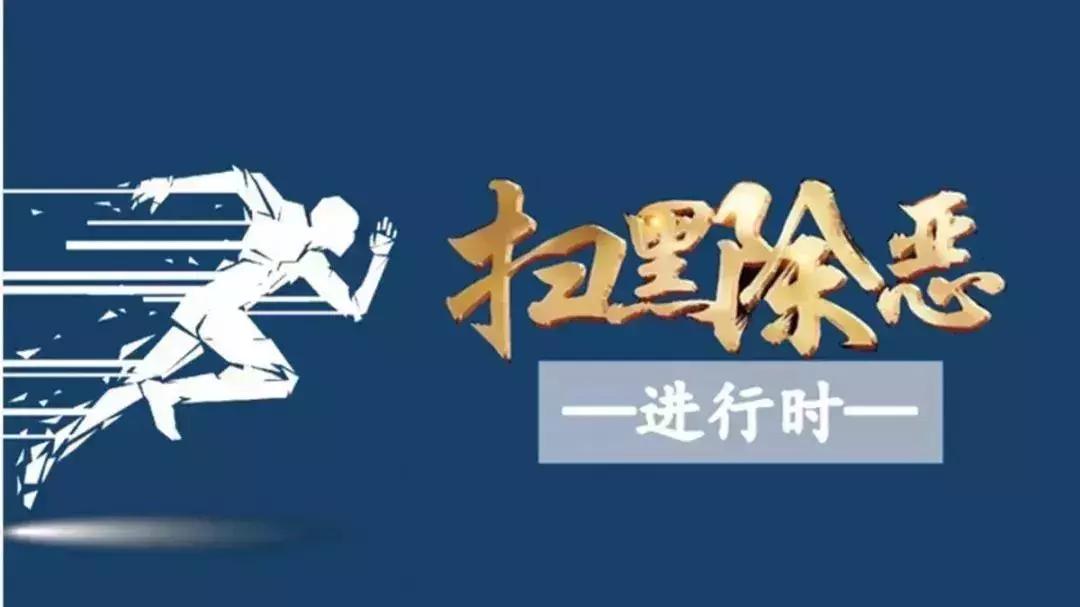 扫黑除恶

—进行时—